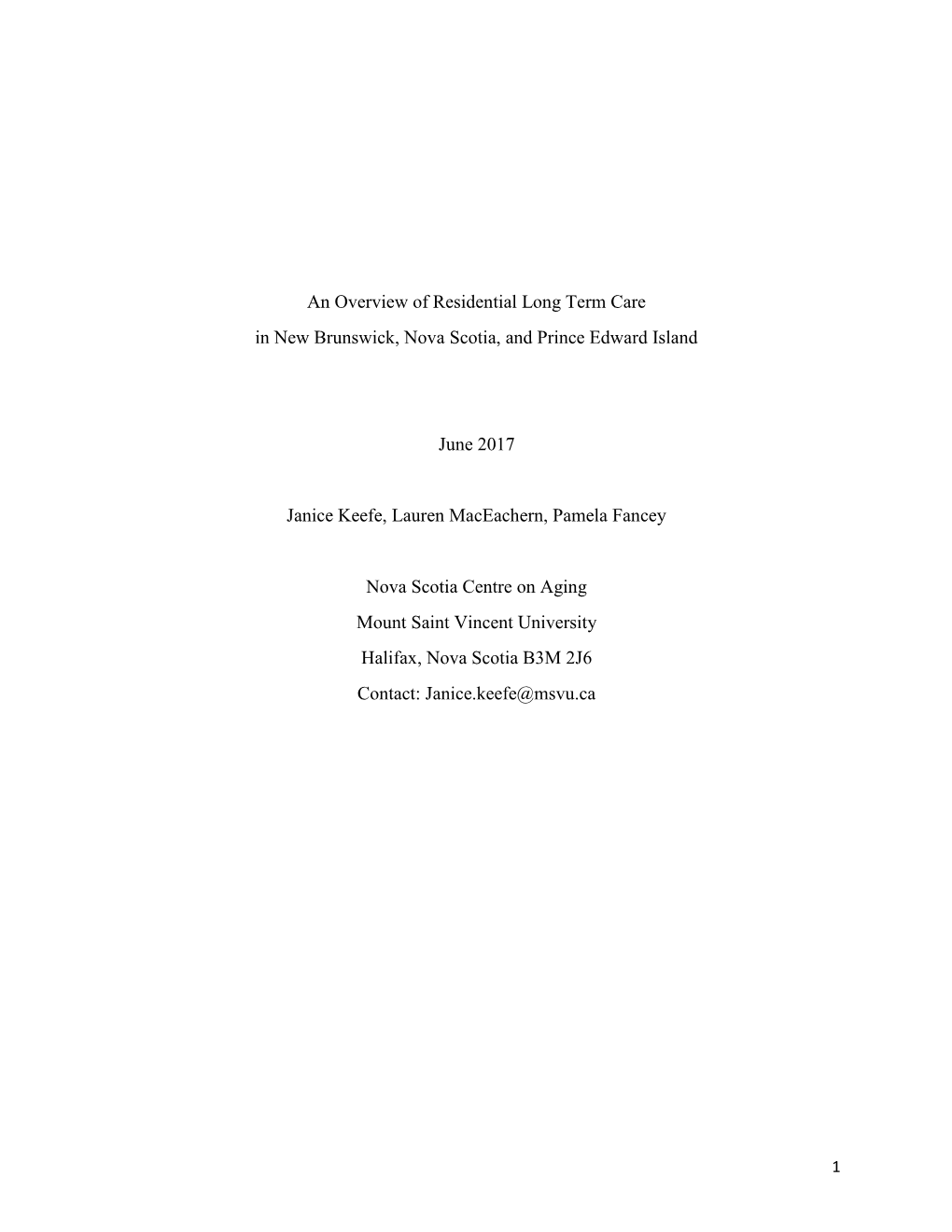 An Overview of Residential Long Term Care
in New Brunswick, Nova Scotia, and Prince Edward Island

June 2017

Janice Keefe, Lauren MacEachern, Pamela Fancey

Nova Scotia Centre on Aging
Mount Saint Vincent University
Halifax, Nova Scotia B3M 2J6
Contact: Janice.keefe@msvu.ca

1